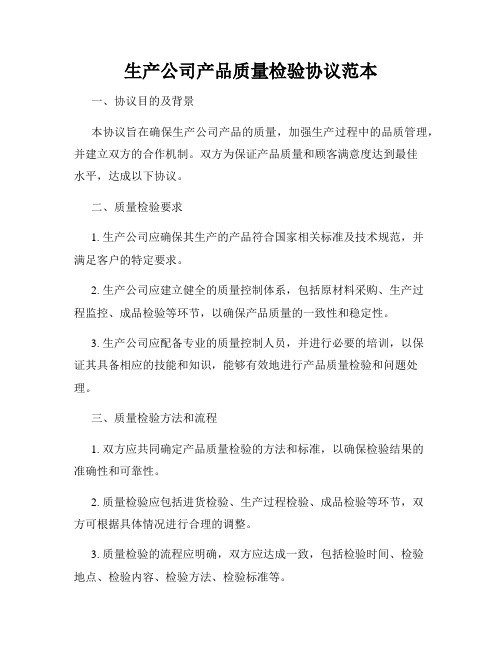 生产公司产品质量检验协议范本

一、协议目的及背景

本协议旨在确保生产公司产品的质量，加强生产过程中的品质管理，并建立双方的合作机制。双方为保证产品质量和顾客满意度达到最佳水平，达成以下协议。

二、质量检验要求

1. 生产公司应确保其生产的产品符合国家相关标准及技术规范，并满足客户的特定要求。

2. 生产公司应建立健全的质量控制体系，包括原材料采购、生产过程监控、成品检验等环节，以确保产品质量的一致性和稳定性。

3. 生产公司应配备专业的质量控制人员，并进行必要的培训，以保证其具备相应的技能和知识，能够有效地进行产品质量检验和问题处理。

三、质量检验方法和流程

1. 双方应共同确定产品质量检验的方法和标准，以确保检验结果的准确性和可靠性。

2. 质量检验应包括进货检验、生产过程检验、成品检验等环节，双方可根据具体情况进行合理的调整。

3. 质量检验的流程应明确，双方应达成一致，包括检验时间、检验地点、检验内容、检验方法、检验标准等。